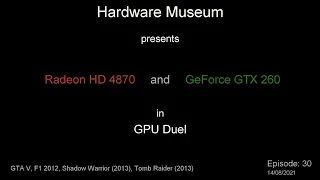 Hardware Museum

presents

Radeon HD 4870 and GeForce GTX 260

in

GPU Duel

GTA V, F1 2012, Shadow Warrior (2013), Tomb Raider (2013)

Episode: 30
14/08/2021